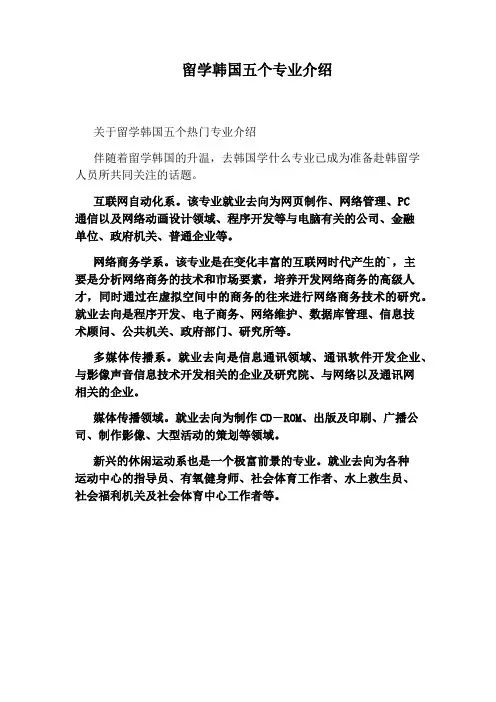 留学韩国五个专业介绍

关于留学韩国五个热门专业介绍

伴随着留学韩国的升温，去韩国学什么专业已成为准备赴韩留学人员所共同关注的话题。

互联网自动化系。该专业就业去向为网页制作、网络管理、PC通信以及网络动画设计领域、程序开发等与电脑有关的公司、金融单位、政府机关、普通企业等。

网络商务学系。该专业是在变化丰富的互联网时代产生的`，主要是分析网络商务的技术和市场要素，培养开发网络商务的高级人才，同时通过在虚拟空间中的商务的往来进行网络商务技术的研究。就业去向是程序开发、电子商务、网络维护、数据库管理、信息技术顾问、公共机关、政府部门、研究所等。

多媒体传播系。就业去向是信息通讯领域、通讯软件开发企业、与影像声音信息技术开发相关的企业及研究院、与网络以及通讯网相关的企业。

媒体传播领域。就业去向为制作CD－ROM、出版及印刷、广播公司、制作影像、大型活动的策划等领域。

新兴的休闲运动系也是一个极富前景的专业。就业去向为各种运动中心的指导员、有氧健身师、社会体育工作者、水上救生员、社会福利机关及社会体育中心工作者等。